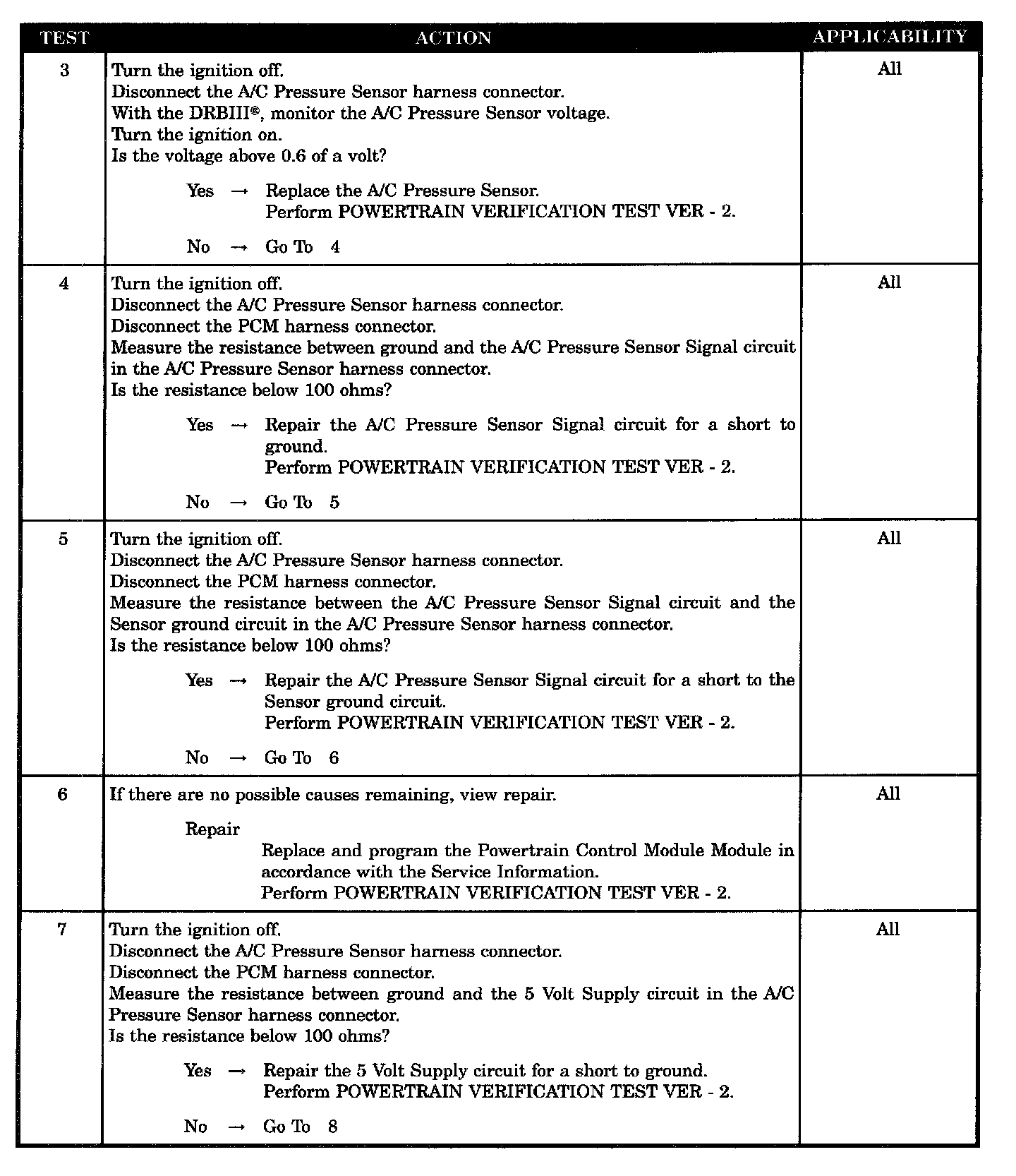 | TEST | ACTION | APPLICABILITY |
|---|---|---|
| 3 | Turn the ignition off.<br>Disconnect the A/C Pressure Sensor harness connector.<br>With the DRBIII®, monitor the A/C Pressure Sensor voltage.<br>Turn the ignition on.<br>Is the voltage above 0.6 of a volt?<br><br>Yes → Replace the A/C Pressure Sensor.<br>Perform POWERTRAIN VERIFICATION TEST VER - 2.<br><br>No → Go To 4 | All |
| 4 | Turn the ignition off.<br>Disconnect the A/C Pressure Sensor harness connector.<br>Disconnect the PCM harness connector.<br>Measure the resistance between ground and the A/C Pressure Sensor Signal circuit in the A/C Pressure Sensor harness connector.<br>Is the resistance below 100 ohms?<br><br>Yes → Repair the A/C Pressure Sensor Signal circuit for a short to ground.<br>Perform POWERTRAIN VERIFICATION TEST VER - 2.<br><br>No → Go To 5 | All |
| 5 | Turn the ignition off.<br>Disconnect the A/C Pressure Sensor harness connector.<br>Disconnect the PCM harness connector.<br>Measure the resistance between the A/C Pressure Sensor Signal circuit and the Sensor ground circuit in the A/C Pressure Sensor harness connector.<br>Is the resistance below 100 ohms?<br><br>Yes → Repair the A/C Pressure Sensor Signal circuit for a short to the Sensor ground circuit.<br>Perform POWERTRAIN VERIFICATION TEST VER - 2.<br><br>No → Go To 6 | All |
| 6 | If there are no possible causes remaining, view repair.<br><br>Repair<br>Replace and program the Powertrain Control Module Module in accordance with the Service Information.<br>Perform POWERTRAIN VERIFICATION TEST VER - 2. | All |
| 7 | Turn the ignition off.<br>Disconnect the A/C Pressure Sensor harness connector.<br>Disconnect the PCM harness connector.<br>Measure the resistance between ground and the 5 Volt Supply circuit in the A/C Pressure Sensor harness connector.<br>Is the resistance below 100 ohms?<br><br>Yes → Repair the 5 Volt Supply circuit for a short to ground.<br>Perform POWERTRAIN VERIFICATION TEST VER - 2.<br><br>No → Go To 8 | All |